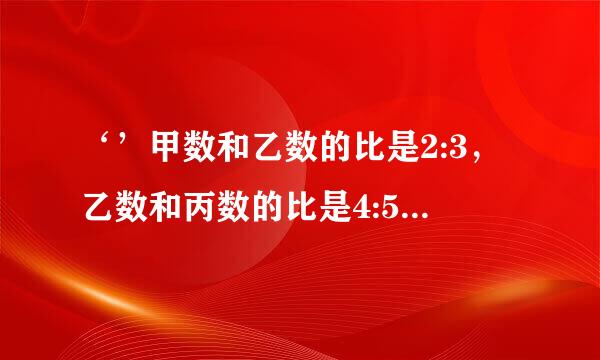 ‘’甲数和乙数的比是2:3，乙数和丙数的比是4:5...